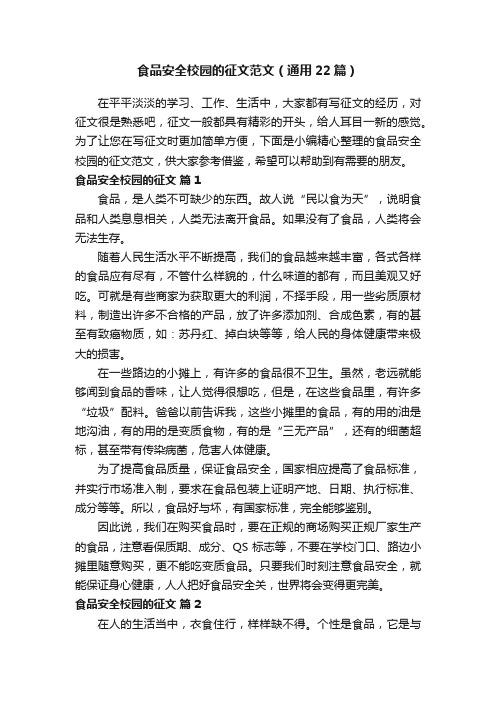 食品安全校园的征文范文（通用22篇）

在平平淡淡的学习、工作、生活中，大家都有写征文的经历，对征文很是熟悉吧，征文一般都具有精彩的开头，给人耳目一新的感觉。为了让您在写征文时更加简单方便，下面是小编精心整理的食品安全校园的征文范文，供大家参考借鉴，希望可以帮助到有需要的朋友。

食品安全校园的征文 篇1

食品，是人类不可缺少的东西。故人说“民以食为天”，说明食品和人类息息相关，人类无法离开食品。如果没有了食品，人类将会无法生存。

随着人民生活水平不断提高，我们的食品越来越丰富，各式各样的食品应有尽有，不管什么样貌的，什么味道的都有，而且美观又好吃。可就是有些商家为获取更大的利润，不择手段，用一些劣质原材料，制造出许多不合格的产品，放了许多添加剂、合成色素，有的甚至有致癌物质，如：苏丹红、掉白块等等，给人民的身体健康带来极大的损害。

在一些路边的小摊上，有许多的食品很不卫生。虽然，老远就能够闻到食品的香味，让人觉得很想吃，但是，在这些食品里，有许多“垃圾”配料。爸爸以前告诉我，这些小摊里的食品，有的用的油是地沟油，有的用的是变质食物，有的是“三无产品”，还有的细菌超标，甚至带有传染病菌，危害人体健康。

为了提高食品质量，保证食品安全，国家相应提高了食品标准，并实行市场准入制，要求在食品包装上证明产地、日期、执行标准、成分等等。所以，食品好与坏，有国家标准，完全能够鉴别。

因此说，我们在购买食品时，要在正规的商场购买正规厂家生产的食品，注意看保质期、成分、QS标志等，不要在学校门口、路边小摊里随意购买，更不能吃变质食品。只要我们时刻注意食品安全，就能保证身心健康，人人把好食品安全关，世界将会变得更完美。

食品安全校园的征文 篇2

在人的生活当中，衣食住行，样样缺不得。个性是食品，它是与